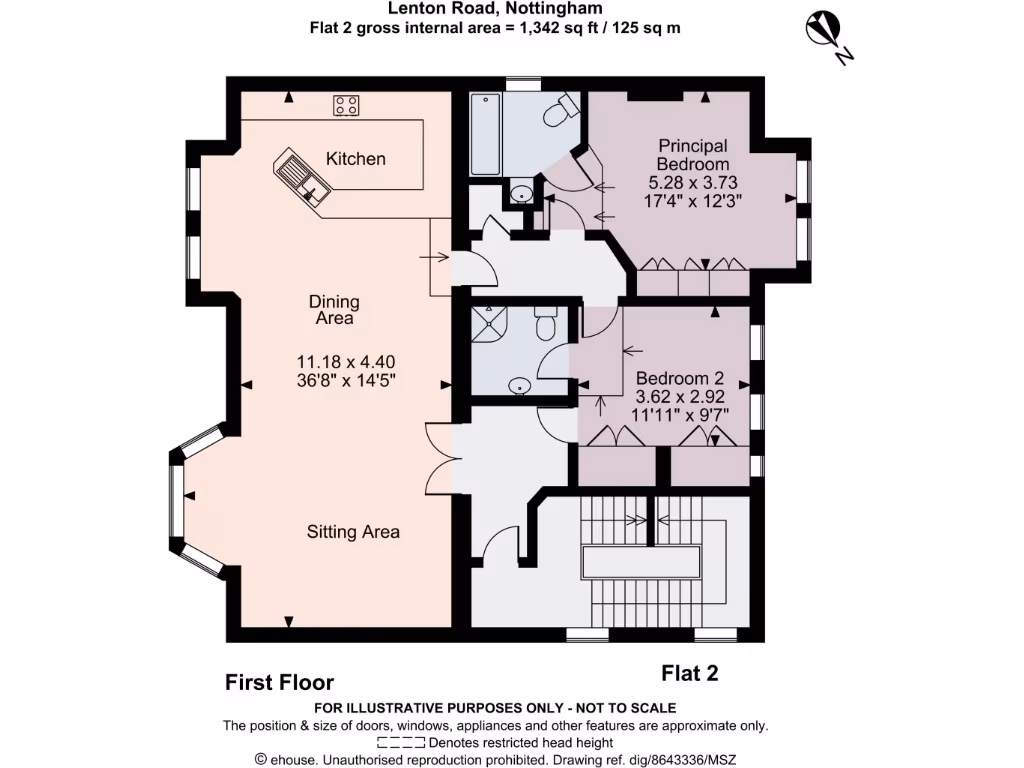 Lenton Road, Nottingham
Flat 2 gross internal area = 1,342 sq ft / 125 sq m

N

Kitchen

Principal Bedroom
5.28 x 3.73
17'4" x 12'3"

Dining Area

11.18 x 4.40
36'8" x 14'5"

Bedroom 2
3.62 x 2.92
11'11" x 9'7"

Sitting Area

First Floor

Flat 2

FOR ILLUSTRATIVE PURPOSES ONLY - NOT TO SCALE
The position & size of doors, windows, appliances and other features are approximate only.
Denotes restricted head height
© ehouse. Unauthorised reproduction prohibited. Drawing ref. dig/8643336/MSZ